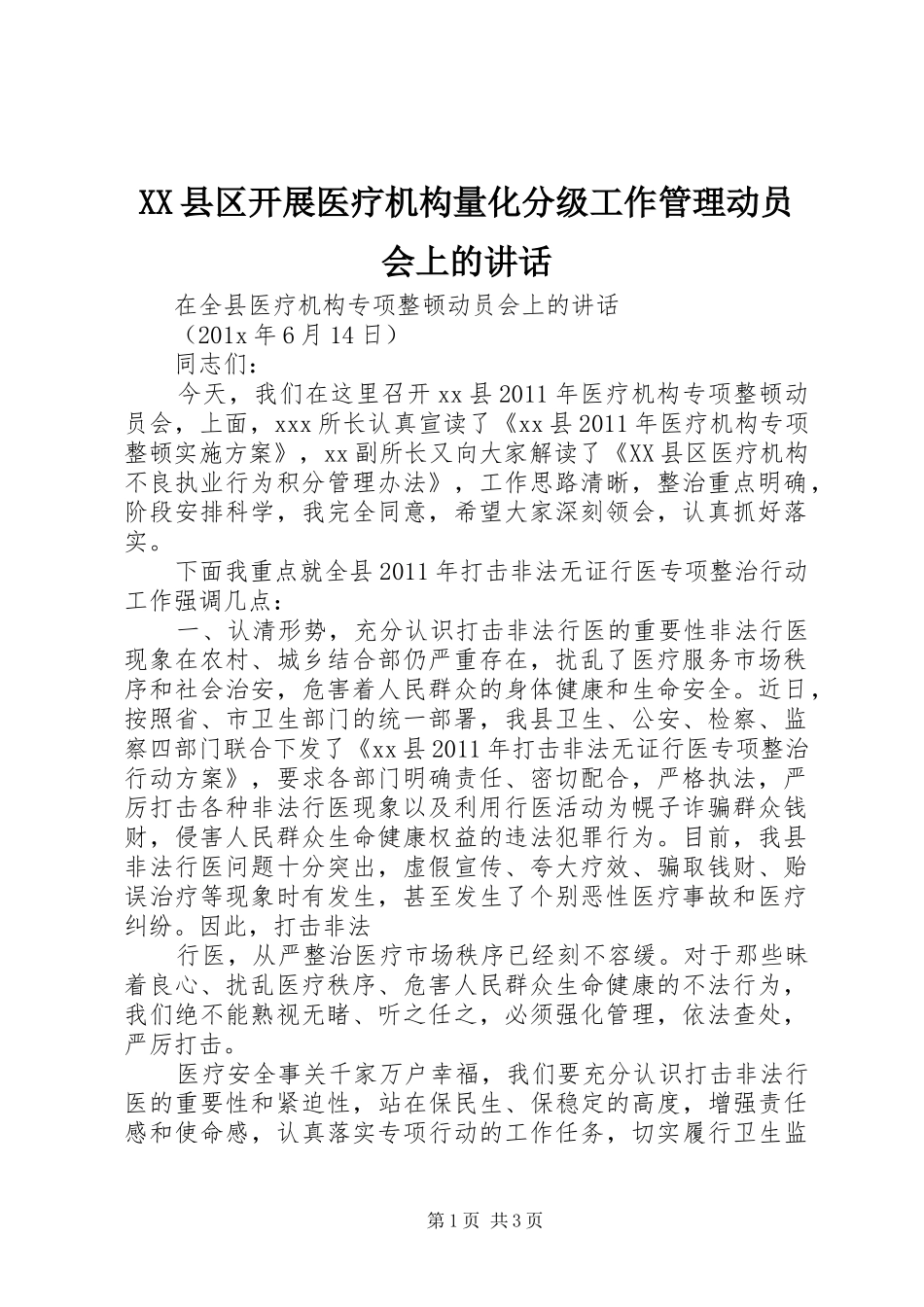 XX县区开展医疗机构量化分级工作管理动员会上的讲话

在全县医疗机构专项整顿动员会上的讲话

（201x年6月14日）

同志们：

今天，我们在这里召开xx县2011年医疗机构专项整顿动员会，上面，xxx所长认真宣读了《xx县2011年医疗机构专项整顿实施方案》，xx副所长又向大家解读了《XX县区医疗机构不良执业行为积分管理办法》，工作思路清晰，整治重点明确，阶段安排科学，我完全同意，希望大家深刻领会，认真抓好落实。

下面我重点就全县2011年打击非法无证行医专项整治行动工作强调几点：

一、认清形势，充分认识打击非法行医的重要性非法行医现象在农村、城乡结合部仍严重存在，扰乱了医疗服务市场秩序和社会治安，危害着人民群众的身体健康和生命安全。近日，按照省、市卫生部门的统一部署，我县卫生、公安、检察、监察四部门联合下发了《xx县2011年打击非法无证行医专项整治行动方案》，要求各部门明确责任、密切配合，严格执法，严厉打击各种非法行医现象以及利用行医活动为幌子诈骗群众钱财，侵害人民群众生命健康权益的违法犯罪行为。目前，我县非法行医问题十分突出，虚假宣传、夸大疗效、骗取钱财、贻误治疗等现象时有发生，甚至发生了个别恶性医疗事故和医疗纠纷。因此，打击非法

行医，从严整治医疗市场秩序已经刻不容缓。对于那些昧着良心、扰乱医疗秩序、危害人民群众生命健康的不法行为，我们绝不能熟视无睹、听之任之，必须强化管理，依法查处，严厉打击。

医疗安全事关千家万户幸福，我们要充分认识打击非法行医的重要性和紧迫性，站在保民生、保稳定的高度，增强责任感和使命感，认真落实专项行动的工作任务，切实履行卫生监

第1页 共3页